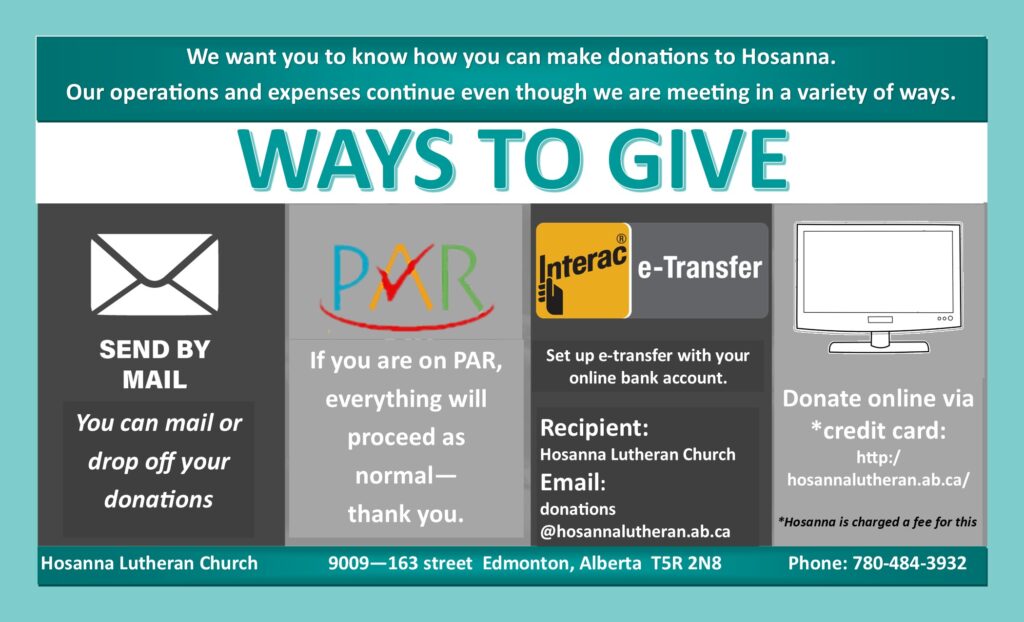 We want you to know how you can make donations to Hosanna.
Our operations and expenses continue even though we are meeting in a variety of ways.

WAYS TO GIVE

SEND BY MAIL

You can mail or drop off your donations

PAR

If you are on PAR, everything will proceed as normal— thank you.

Interac® e-Transfer

Set up e-transfer with your online bank account.

Recipient:
Hosanna Lutheran Church
Email:
donations @hosannalutheran.ab.ca

Donate online via *credit card:
http:/ hosannalutheran.ab.ca/

*Hosanna is charged a fee for this

Hosanna Lutheran Church 9009—163 street Edmonton, Alberta T5R 2N8 Phone: 780-484-3932